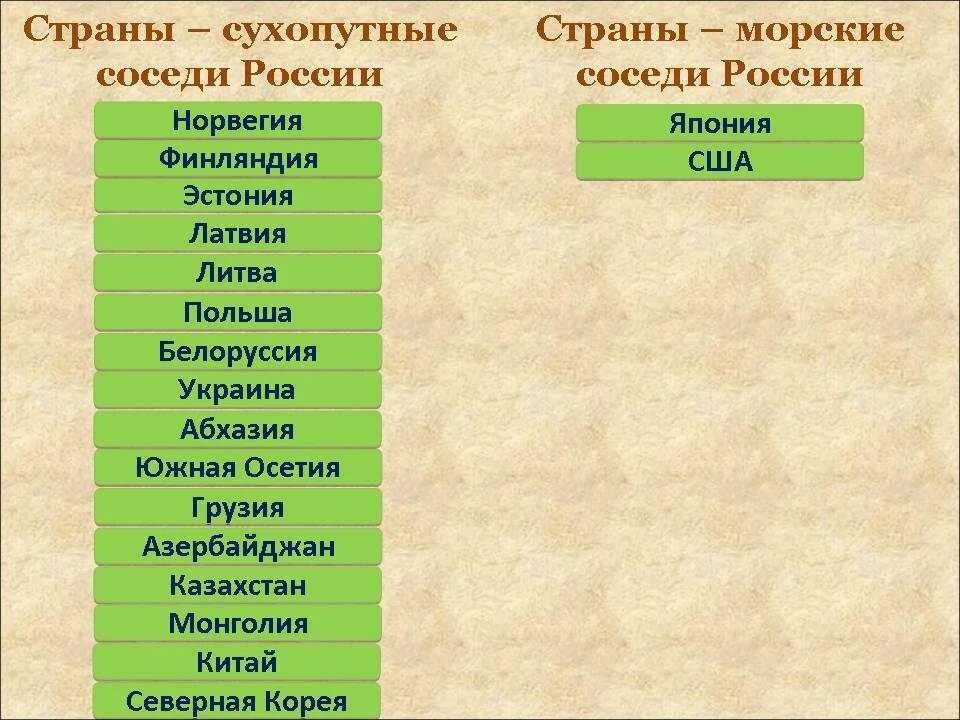 Страны – сухопутные соседи России

Норвегия
Финляндия
Эстония
Латвия
Литва
Польша
Белоруссия
Украина
Абхазия
Южная Осетия
Грузия
Азербайджан
Казахстан
Монголия
Китай
Северная Корея

Страны – морские соседи России

Япония
США